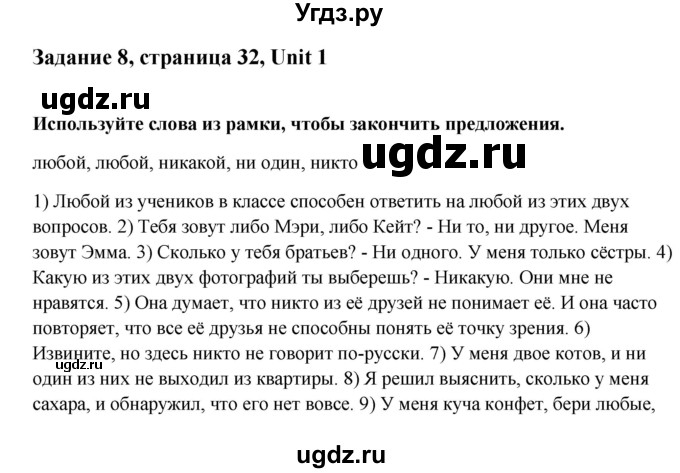 Угдз.ру

Задание 8, страница 32, Unit 1

ugdz.ru

Используйте слова из рамки, чтобы закончить предложения.

любой, любой, никакой, ни один, никто ugdz.ru

1) Любой из учеников в классе способен ответить на любой из этих двух вопросов. 2) Тебя зовут либо Мэри, либо Кейт? - Ни то, ни другое. Меня зовут Эмма. 3) Сколько у тебя братьев? - Ни одного. У меня только сёстры. 4) Какую из этих двух фотографий ты выберешь? - Никакую. Они мне не нравятся. 5) Она думает, что никто из её друзей не понимает её. И она часто повторяет, что все её друзья не способны понять её точку зрения. 6) Извините, но здесь никто не говорит по-русски. 7) У меня двое котов, и ни один из них не выходил из квартиры. 8) Я решил выяснить, сколько у меня сахара, и обнаружил, что его нет вовсе. 9) У меня куча конфет, бери любые,

ugdz.ru

ugdz.ru